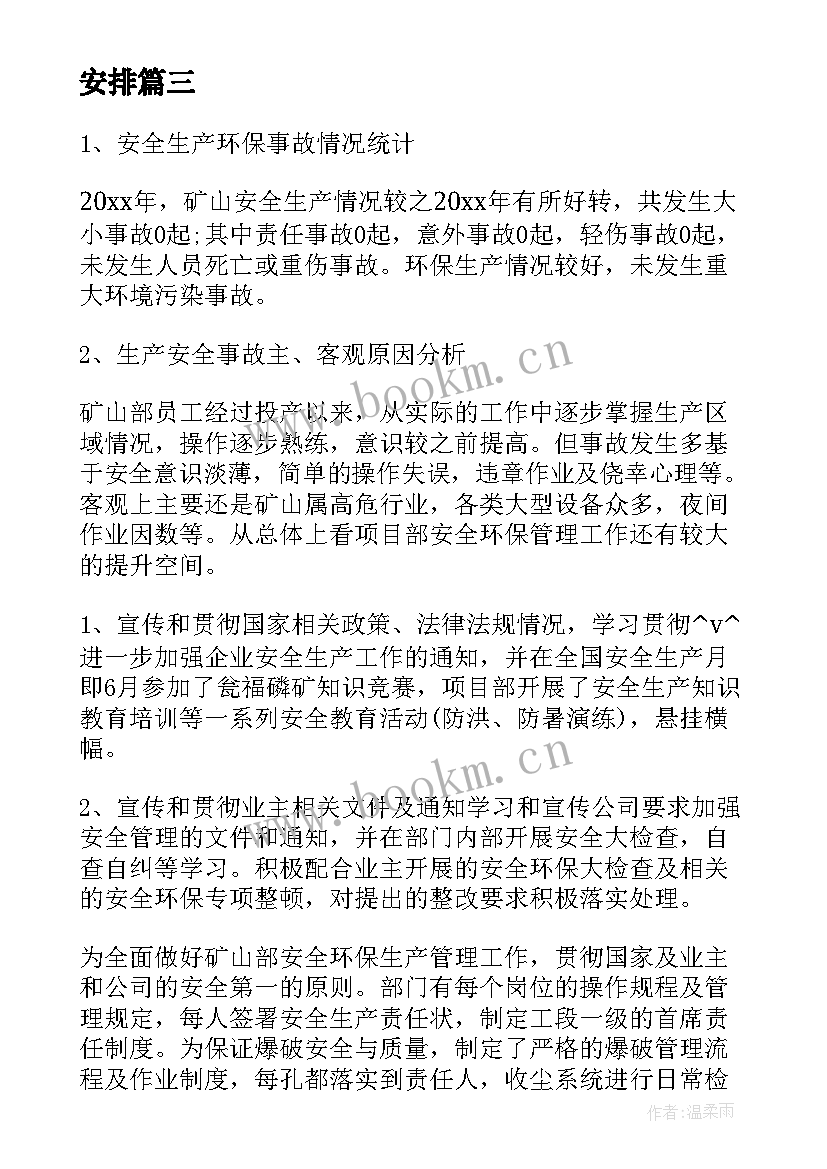 安排篇三

1、安全生产环保事故情况统计

20xx年，矿山安全生产情况较之20xx年有所好转，共发生大小事故0起;其中责任事故0起，意外事故0起，轻伤事故0起，未发生人员死亡或重伤事故。环保生产情况较好，未发生重大环境污染事故。

2、生产安全事故主、客观原因分析

矿山部员工经过投产以来，从实际的工作中逐步掌握生产区域情况，操作逐步熟练，意识较之前提高。但事故发生多基于安全意识淡薄，简单的操作失误，违章作业及侥幸心理等。客观上主要还是矿山属高危行业，各类大型设备众多，夜间作业因数等。从总体上看项目部安全环保管理工作还有较大的提升空间。

1、宣传和贯彻国家相关政策、法律法规情况，学习贯彻^v^进一步加强企业安全生产工作的通知，并在全国安全生产月即6月参加了瓮福磷矿知识竞赛，项目部开展了安全生产知识教育培训等一系列安全教育活动(防洪、防暑演练)，悬挂横幅。

2、宣传和贯彻业主相关文件及通知学习和宣传公司要求加强安全管理的文件和通知，并在部门内部开展安全大检查，自查自纠等学习。积极配合业主开展的安全环保大检查及相关的安全环保专项整顿，对提出的整改要求积极落实处理。

为全面做好矿山部安全环保生产管理工作，贯彻国家及业主和公司的安全第一的原则。部门有每个岗位的操作规程及管理规定，每人签署安全生产责任状，制定工段一级的首席责任制度。为保证爆破安全与质量，制定了严格的爆破管理流程及作业制度，每孔都落实到责任人，收尘系统进行日常检

www.bookm.cn
www.bookm.cn
作者:温柔雨